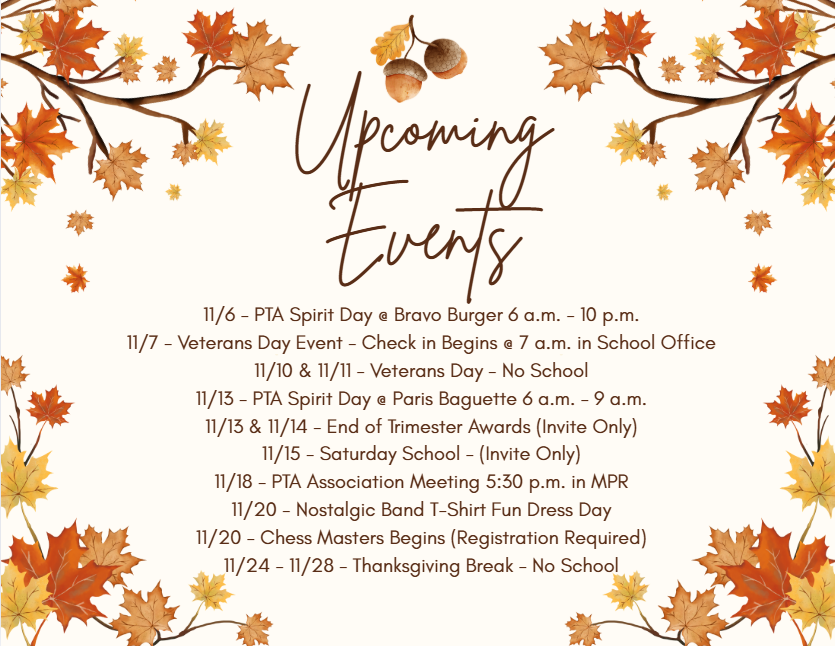 Upcoming Events

11/6 - PTA Spirit Day @ Bravo Burger 6 a.m. - 10 p.m.
11/7 - Veterans Day Event - Check in Begins @ 7 a.m. in School Office
11/10 & 11/11 - Veterans Day - No School
11/13 - PTA Spirit Day @ Paris Baguette 6 a.m. - 9 a.m.
11/13 & 11/14 - End of Trimester Awards (Invite Only)
11/15 - Saturday School - (Invite Only)
11/18 - PTA Association Meeting 5:30 p.m. in MPR
11/20 - Nostalgic Band T-Shirt Fun Dress Day
11/20 - Chess Masters Begins (Registration Required)
11/24 - 11/28 - Thanksgiving Break - No School